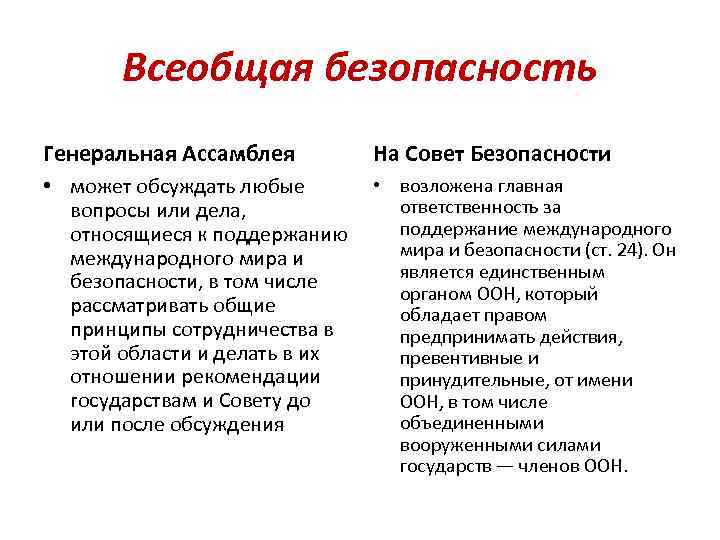 Всеобщая безопасность

Генеральная Ассамблея

• может обсуждать любые вопросы или дела, относящиеся к поддержанию международного мира и безопасности, в том числе рассматривать общие принципы сотрудничества в этой области и делать в их отношении рекомендации государствам и Совету до или после обсуждения

На Совет Безопасности

• возложена главная ответственность за поддержание международного мира и безопасности (ст. 24). Он является единственным органом ООН, который обладает правом предпринимать действия, превентивные и принудительные, от имени ООН, в том числе объединенными вооруженными силами государств — членов ООН.